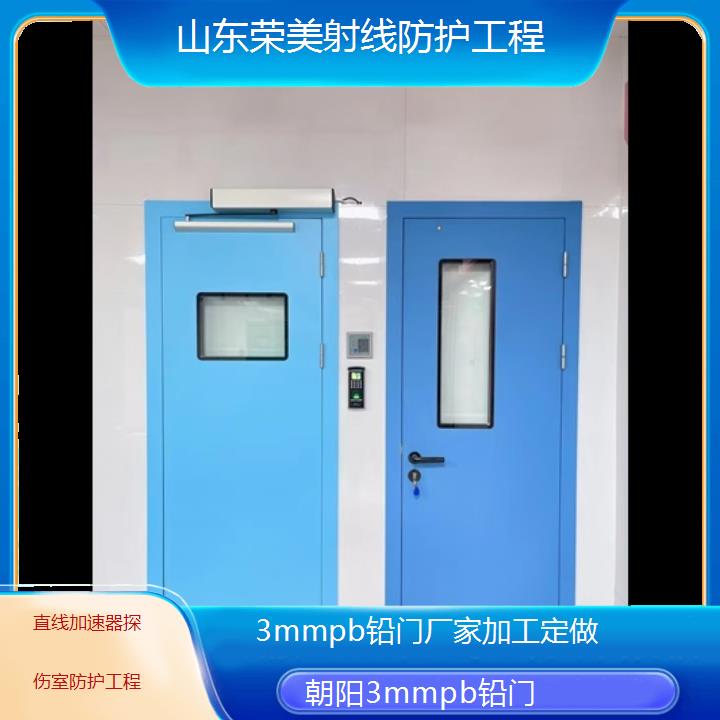 山东荣美射线防护工程

直线加速器探

伤室防护工程

3mmpb铅门厂家加工定做

朝阳3mmpb铅门